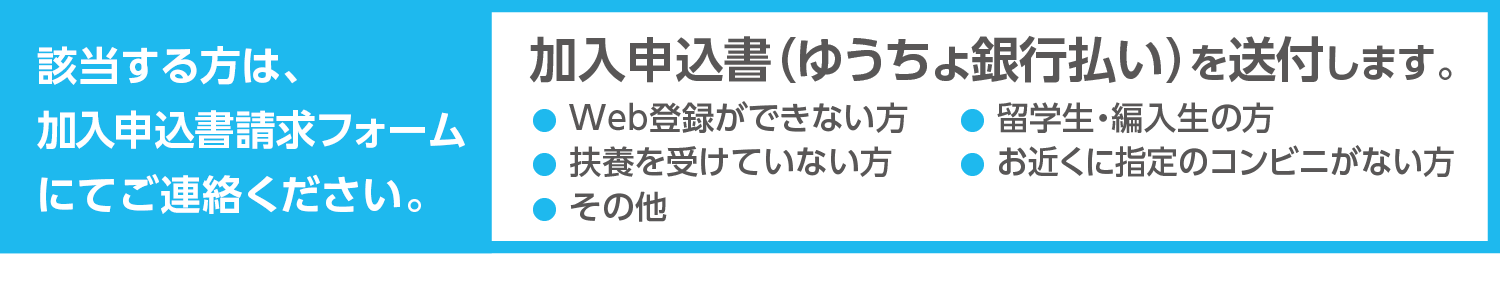 該当する方は、
加入申込書請求フォーム
にてご連絡ください。

加入申込書（ゆうちょ銀行払い）を送付します。

● Web登録ができない方
● 扶養を受けていない方
● その他

● 留学生・編入生の方
● お近くに指定のコンビニがない方